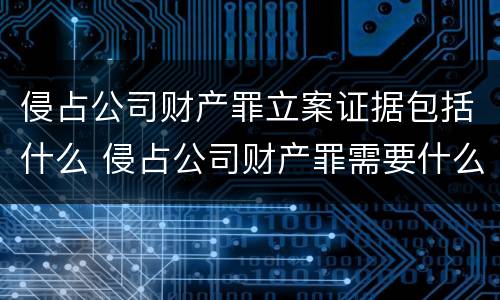 侵占公司财产罪立案证据包括什么 侵占公司财产罪需要什么